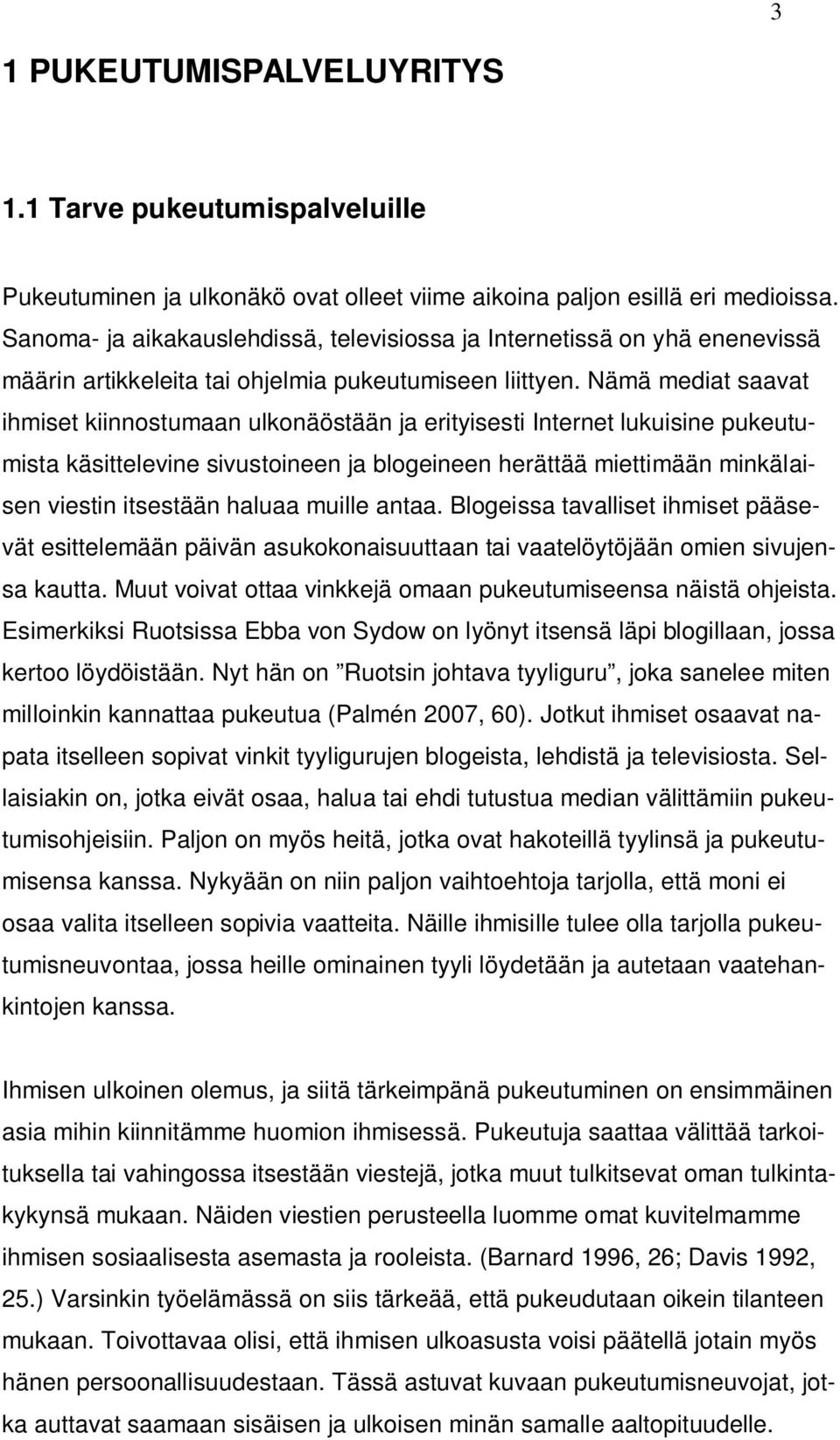 3

1 PUKEUTUMISPALVELUYRITYS

1.1 Tarve pukeutumispalveluille

Pukeutuminen ja ulkonäkö ovat olleet viime aikoina paljon esillä eri medioissa. Sanoma- ja aikakauslehdissä, televisiossa ja Internetissä on yhä enenevissä määrin artikkeleita tai ohjelmia pukeutumiseen liittyen. Nämä mediat saavat ihmiset kiinnostumaan ulkonäöstään ja erityisesti Internet lukuisine pukeutumista käsittelevine sivustoineen ja blogeineen herättää miettimään minkälaisen viestin itsestään haluaa muille antaa. Blogeissa tavalliset ihmiset pääsevät esittelemään päivän asukokonaisuuttaan tai vaatelöytöjään omien sivujensa kautta. Muut voivat ottaa vinkkejä omaan pukeutumiseensa näistä ohjeista. Esimerkiksi Ruotsissa Ebba von Sydow on lyönyt itsensä läpi blogillaan, jossa kertoo löydöistään. Nyt hän on ”Ruotsin johtava tyyliguru”, joka sanelee miten milloinkin kannattaa pukeutua (Palmén 2007, 60). Jotkut ihmiset osaavat napata itselleen sopivat vinkit tyyligurujen blogeista, lehdistä ja televisiosta. Sellaisiakin on, jotka eivät osaa, halua tai ehdi tutustua median välittämiin pukeutumisohjeisiin. Paljon on myös heitä, jotka ovat hakoteillä tyylinsä ja pukeutumisensa kanssa. Nykyään on niin paljon vaihtoehtoja tarjolla, että moni ei osaa valita itselleen sopivia vaatteita. Näille ihmisille tulee olla tarjolla pukeutumisneuvontaa, jossa heille ominainen tyyli löydetään ja autetaan vaatehankintojen kanssa.

Ihmisen ulkoinen olemus, ja siitä tärkeimpänä pukeutuminen on ensimmäinen asia mihin kiinnitämme huomion ihmisessä. Pukeutuja saattaa välittää tarkoituksella tai vahingossa itsestään viestejä, jotka muut tulkitsevat oman tulkintakykynsä mukaan. Näiden viestien perusteella luomme omat kuvitelmamme ihmisen sosiaalisesta asemasta ja rooleista. (Barnard 1996, 26; Davis 1992, 25.) Varsinkin työelämässä on siis tärkeää, että pukeudutaan oikein tilanteen mukaan. Toivottavaa olisi, että ihmisen ulkoasusta voisi päätellä jotain myös hänen persoonallisuudestaan. Tässä astuvat kuvaan pukeutumisneuvojat, jotka auttavat saamaan sisäisen ja ulkoisen minän samalle aaltopituudelle.